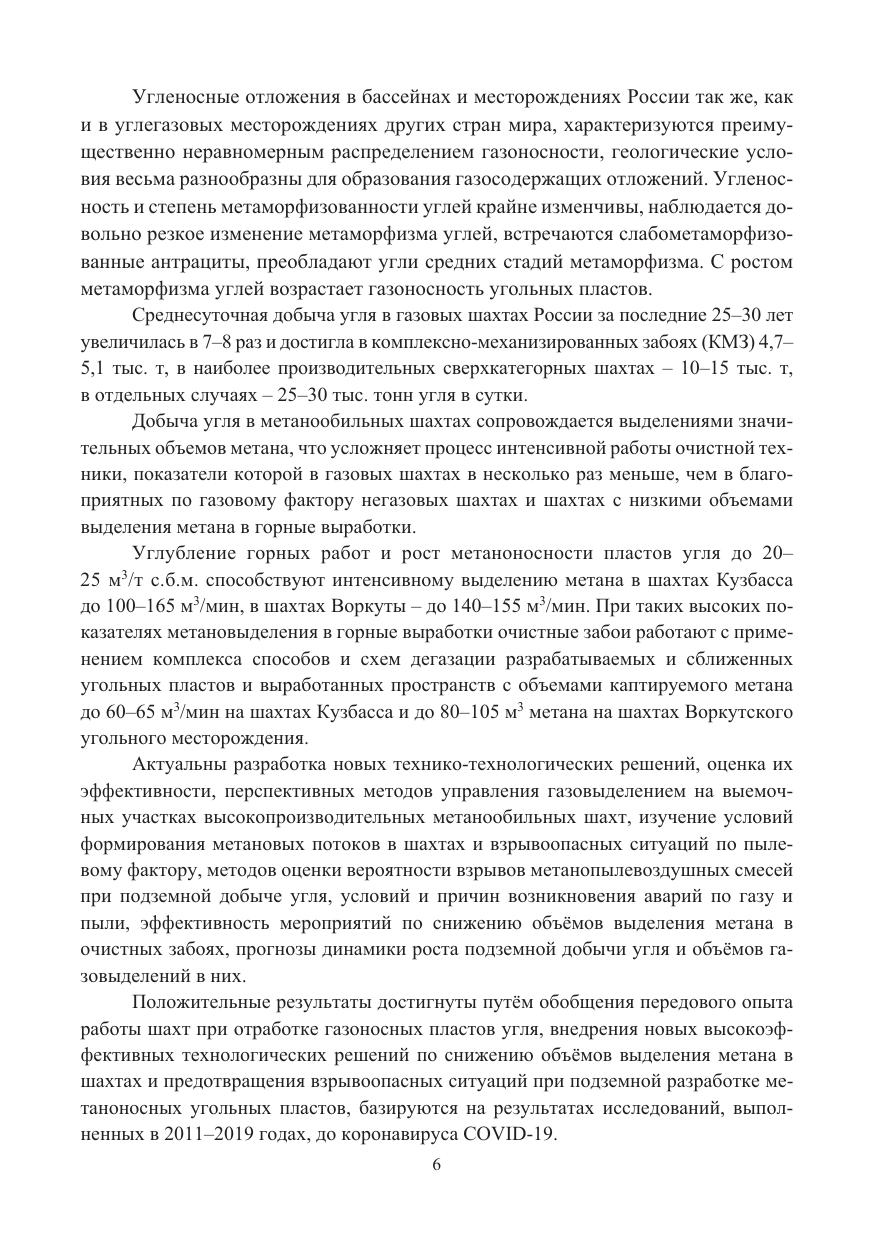 Угленосные отложения в бассейнах и месторождениях России так же, как и в углегазовых месторождениях других стран мира, характеризуются преимущественно неравномерным распределением газоносности, геологические условия весьма разнообразны для образования газосодержащих отложений. Угленосность и степень метаморфизованности углей крайне изменчивы, наблюдается довольно резкое изменение метаморфизма углей, встречаются слабометаморфизованные антрациты, преобладают угли средних стадий метаморфизма. С ростом метаморфизма углей возрастает газоносность угольных пластов.

Среднесуточная добыча угля в газовых шахтах России за последние 25–30 лет увеличилась в 7–8 раз и достигла в комплексно-механизированных забоях (КМЗ) 4,7–5,1 тыс. т, в наиболее производительных сверхкатегорных шахтах – 10–15 тыс. т, в отдельных случаях – 25–30 тыс. тонн угля в сутки.

Добыча угля в метанообильных шахтах сопровождается выделениями значительных объемов метана, что усложняет процесс интенсивной работы очистной техники, показатели которой в газовых шахтах в несколько раз меньше, чем в благоприятных по газовому фактору негазовых шахтах и шахтах с низкими объемами выделения метана в горные выработки.

Углубление горных работ и рост метаноносности пластов угля до 20–25 м$^3$/т с.б.м. способствуют интенсивному выделению метана в шахтах Кузбасса до 100–165 м$^3$/мин, в шахтах Воркуты – до 140–155 м$^3$/мин. При таких высоких показателях метановыделения в горные выработки очистные забои работают с применением комплекса способов и схем дегазации разрабатываемых и сближенных угольных пластов и выработанных пространств с объемами каптируемого метана до 60–65 м$^3$/мин на шахтах Кузбасса и до 80–105 м$^3$ метана на шахтах Воркутского угольного месторождения.

Актуальны разработка новых технико-технологических решений, оценка их эффективности, перспективных методов управления газовыделением на выемочных участках высокопроизводительных метанообильных шахт, изучение условий формирования метановых потоков в шахтах и взрывоопасных ситуаций по пылевому фактору, методов оценки вероятности взрывов метанопылевоздушных смесей при подземной добыче угля, условий и причин возникновения аварий по газу и пыли, эффективность мероприятий по снижению объёмов выделения метана в очистных забоях, прогнозы динамики роста подземной добычи угля и объёмов газовыделений в них.

Положительные результаты достигнуты путём обобщения передового опыта работы шахт при отработке газоносных пластов угля, внедрения новых высокоэффективных технологических решений по снижению объёмов выделения метана в шахтах и предотвращения взрывоопасных ситуаций при подземной разработке метаноносных угольных пластов, базируются на результатах исследований, выполненных в 2011–2019 годах, до коронавируса COVID-19.

6